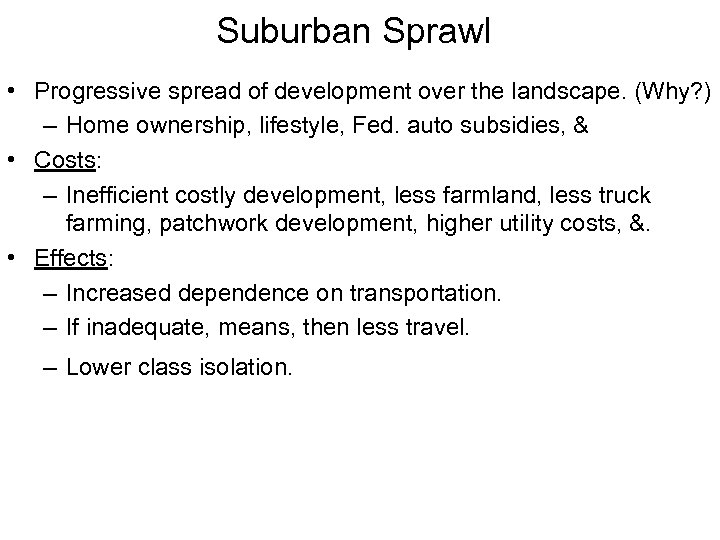 Suburban Sprawl

• Progressive spread of development over the landscape. (Why?)
  – Home ownership, lifestyle, Fed. auto subsidies, &
• Costs:
  – Inefficient costly development, less farmland, less truck farming, patchwork development, higher utility costs, &.
• Effects:
  – Increased dependence on transportation.
  – If inadequate, means, then less travel.
  – Lower class isolation.